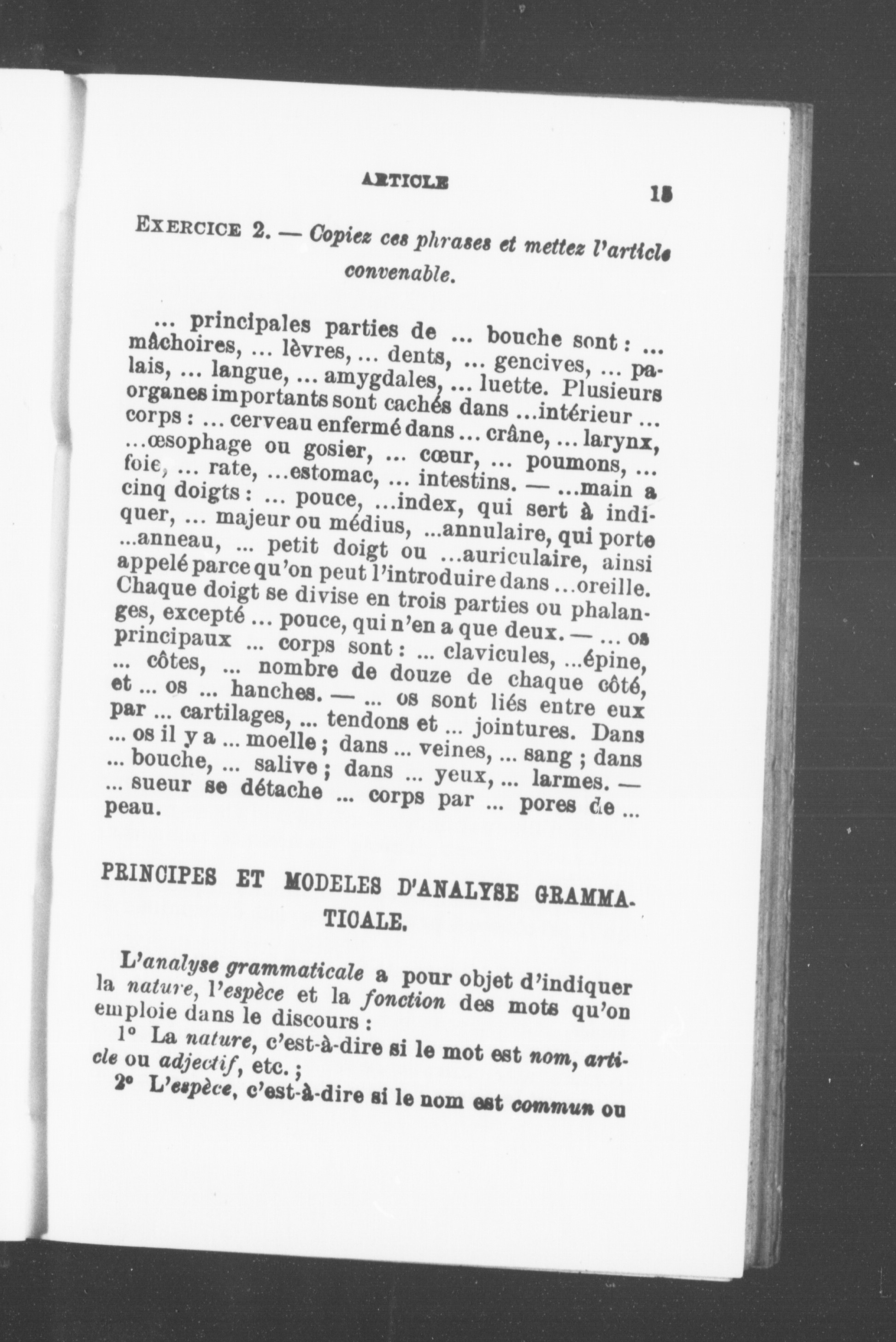 ARTICLE 15

EXERCICE 2. — Copiez ces phrases et mettez l'article convenable.

... principales parties de ... bouche sont : ... mâchoires, ... lèvres, ... dents, ... gencives, ... palais, ... langue, ... amygdales, ... luette. Plusieurs organes importants sont cachés dans ...intérieur ... corps : ... cerveau enfermé dans ... crâne, ... larynx, ...œsophage ou gosier, ... cœur, ... poumons, ... foie, ... rate, ...estomac, ... intestins. — ...main a cinq doigts : ... pouce, ...index, qui sert à indiquer, ... majeur ou médius, ...annulaire, qui porte ...anneau, ... petit doigt ou ...auriculaire, ainsi appelé parce qu'on peut l'introduire dans ...oreille. Chaque doigt se divise en trois parties ou phalanges, excepté ... pouce, qui n'en a que deux. — ... os principaux ... corps sont : ... clavicules, ...épine, ... côtes, ... nombre de douze de chaque côté, et ... os ... hanches. — ... os sont liés entre eux par ... cartilages, ... tendons et ... jointures. Dans ... os il y a ... moelle ; dans ... veines, ... sang ; dans ... bouche, ... salive ; dans ... yeux, ... larmes. — ... sueur se détache ... corps par ... pores de ... peau.

PRINCIPES ET MODELES D'ANALYSE GRAMMATICALE.

L'analyse grammaticale a pour objet d'indiquer la nature, l'espèce et la fonction des mots qu'on emploie dans le discours :

1° La nature, c'est-à-dire si le mot est nom, article ou adjectif, etc. ;

2° L'espèce, c'est-à-dire si le nom est commun ou